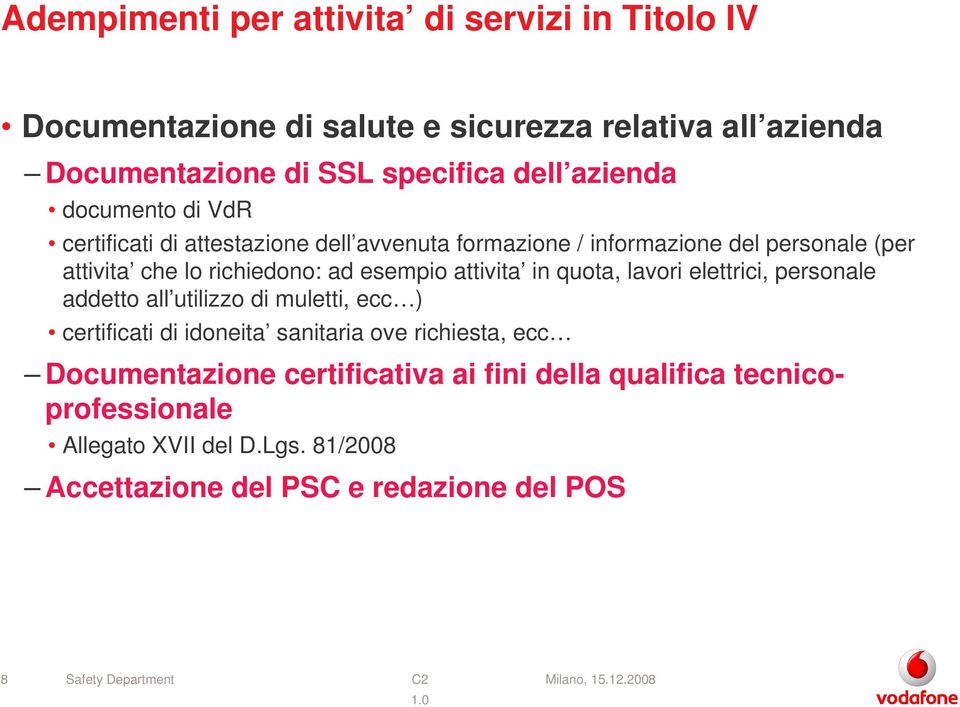 Adempimenti per attivita’ di servizi in Titolo IV

• Documentazione di salute e sicurezza relativa all’azienda

– Documentazione di SSL specifica dell’azienda

• documento di VdR

• certificati di attestazione dell’avvenuta formazione / informazione del personale (per attivita’ che lo richiedono: ad esempio attivita’ in quota, lavori elettrici, personale addetto all’utilizzo di muletti, ecc…)

• certificati di idoneita’ sanitaria ove richiesta, ecc…

– Documentazione certificativa ai fini della qualifica tecnico-professionale

• Allegato XVII del D.Lgs. 81/2008

– Accettazione del PSC e redazione del POS

8 Safety Department C2 1.0 Milano, 15.12.2008 vodafone